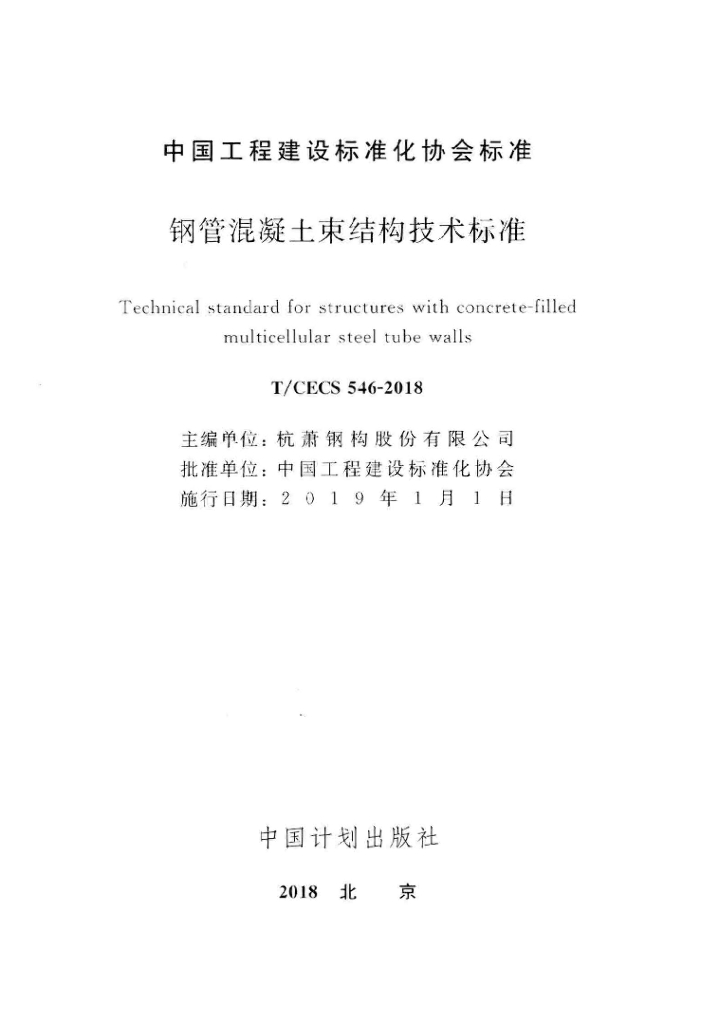 中国工程建设标准化协会标准

钢管混凝土束结构技术标准

Technical standard for structures with concrete-filled multicellular steel tube walls

T/CECS 546-2018

主编单位：杭萧钢构股份有限公司
批准单位：中国工程建设标准化协会
施行日期：2019年1月1日

中国计划出版社

2018 北 京